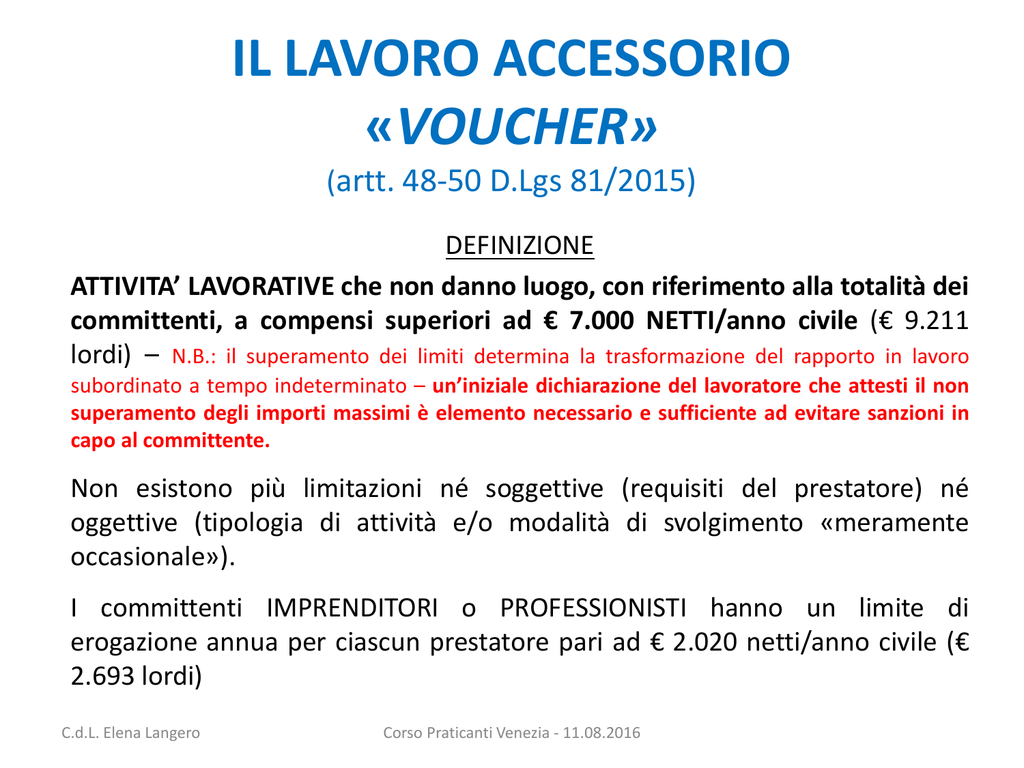 IL LAVORO ACCESSORIO
«VOUCHER»
(artt. 48-50 D.Lgs 81/2015)

DEFINIZIONE

ATTIVITA' LAVORATIVE che non danno luogo, con riferimento alla totalità dei committenti, a compensi superiori ad € 7.000 NETTI/anno civile (€ 9.211 lordi) – N.B.: il superamento dei limiti determina la trasformazione del rapporto in lavoro subordinato a tempo indeterminato – un'iniziale dichiarazione del lavoratore che attesti il non superamento degli importi massimi è elemento necessario e sufficiente ad evitare sanzioni in capo al committente.

Non esistono più limitazioni né soggettive (requisiti del prestatore) né oggettive (tipologia di attività e/o modalità di svolgimento «meramente occasionale»).

I committenti IMPRENDITORI o PROFESSIONISTI hanno un limite di erogazione annua per ciascun prestatore pari ad € 2.020 netti/anno civile (€ 2.693 lordi)

C.d.L. Elena Langero

Corso Praticanti Venezia - 11.08.2016